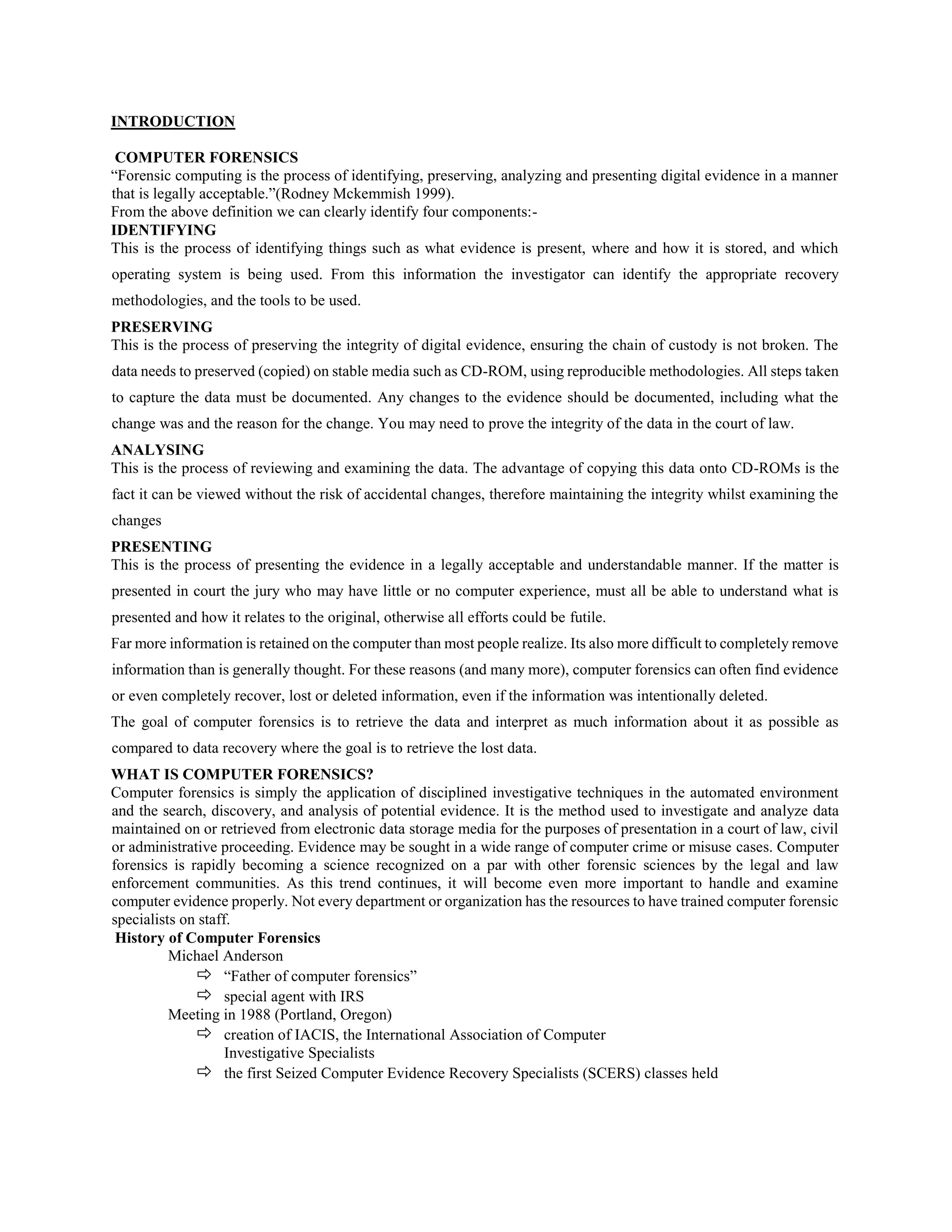 INTRODUCTION

COMPUTER FORENSICS
“Forensic computing is the process of identifying, preserving, analyzing and presenting digital evidence in a manner that is legally acceptable.”(Rodney Mckemmish 1999).
From the above definition we can clearly identify four components:-

IDENTIFYING
This is the process of identifying things such as what evidence is present, where and how it is stored, and which operating system is being used. From this information the investigator can identify the appropriate recovery methodologies, and the tools to be used.

PRESERVING
This is the process of preserving the integrity of digital evidence, ensuring the chain of custody is not broken. The data needs to preserved (copied) on stable media such as CD-ROM, using reproducible methodologies. All steps taken to capture the data must be documented. Any changes to the evidence should be documented, including what the change was and the reason for the change. You may need to prove the integrity of the data in the court of law.

ANALYSING
This is the process of reviewing and examining the data. The advantage of copying this data onto CD-ROMs is the fact it can be viewed without the risk of accidental changes, therefore maintaining the integrity whilst examining the changes

PRESENTING
This is the process of presenting the evidence in a legally acceptable and understandable manner. If the matter is presented in court the jury who may have little or no computer experience, must all be able to understand what is presented and how it relates to the original, otherwise all efforts could be futile.

Far more information is retained on the computer than most people realize. Its also more difficult to completely remove information than is generally thought. For these reasons (and many more), computer forensics can often find evidence or even completely recover, lost or deleted information, even if the information was intentionally deleted.

The goal of computer forensics is to retrieve the data and interpret as much information about it as possible as compared to data recovery where the goal is to retrieve the lost data.

WHAT IS COMPUTER FORENSICS?
Computer forensics is simply the application of disciplined investigative techniques in the automated environment and the search, discovery, and analysis of potential evidence. It is the method used to investigate and analyze data maintained on or retrieved from electronic data storage media for the purposes of presentation in a court of law, civil or administrative proceeding. Evidence may be sought in a wide range of computer crime or misuse cases. Computer forensics is rapidly becoming a science recognized on a par with other forensic sciences by the legal and law enforcement communities. As this trend continues, it will become even more important to handle and examine computer evidence properly. Not every department or organization has the resources to have trained computer forensic specialists on staff.

History of Computer Forensics
Michael Anderson
⇨ “Father of computer forensics”
⇨ special agent with IRS
Meeting in 1988 (Portland, Oregon)
⇨ creation of IACIS, the International Association of Computer Investigative Specialists
⇨ the first Seized Computer Evidence Recovery Specialists (SCERS) classes held